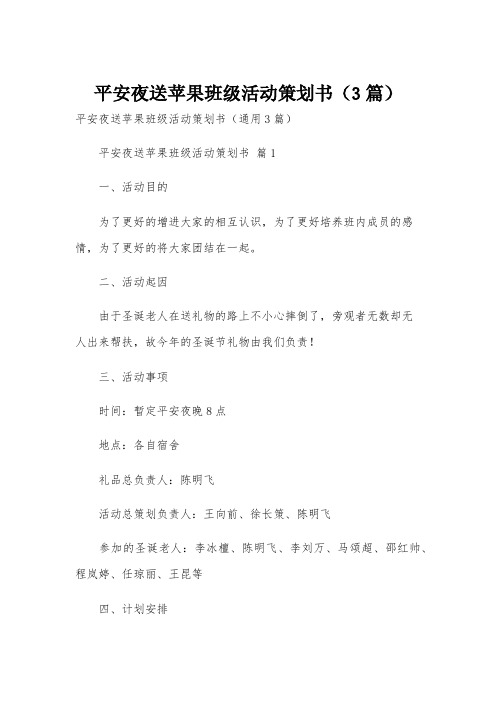 平安夜送苹果班级活动策划书（3篇）

平安夜送苹果班级活动策划书（通用3篇）

平安夜送苹果班级活动策划书 篇1

一、活动目的

为了更好的增进大家的相互认识，为了更好培养班内成员的感情，为了更好的将大家团结在一起。

二、活动起因

由于圣诞老人在送礼物的路上不小心摔倒了，旁观者无数却无人出来帮扶，故今年的圣诞节礼物由我们负责！

三、活动事项

时间：暂定平安夜晚8点

地点：各自宿舍

礼品总负责人：陈明飞

活动总策划负责人：王向前、徐长策、陈明飞

参加的圣诞老人：李冰檀、陈明飞、李刘万、马颂超、邵红帅、程岚婷、任琼丽、王昆等

四、计划安排